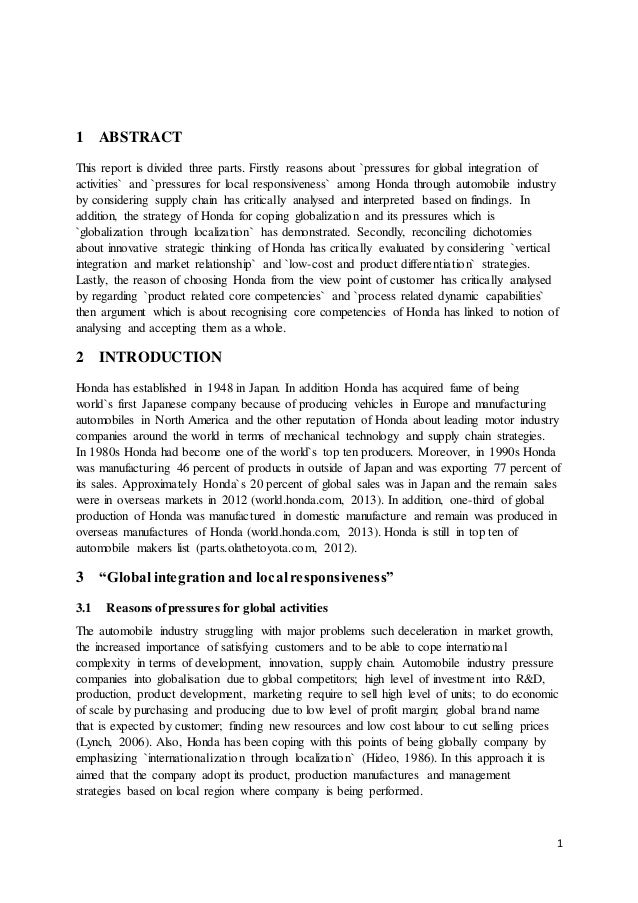 1 ABSTRACT

This report is divided three parts. Firstly reasons about `pressures for global integration of activities` and `pressures for local responsiveness` among Honda through automobile industry by considering supply chain has critically analysed and interpreted based on findings. In addition, the strategy of Honda for coping globalization and its pressures which is `globalization through localization` has demonstrated. Secondly, reconciling dichotomies about innovative strategic thinking of Honda has critically evaluated by considering `vertical integration and market relationship` and `low-cost and product differentiation` strategies. Lastly, the reason of choosing Honda from the view point of customer has critically analysed by regarding `product related core competencies` and `process related dynamic capabilities` then argument which is about recognising core competencies of Honda has linked to notion of analysing and accepting them as a whole.

2 INTRODUCTION

Honda has established in 1948 in Japan. In addition Honda has acquired fame of being world`s first Japanese company because of producing vehicles in Europe and manufacturing automobiles in North America and the other reputation of Honda about leading motor industry companies around the world in terms of mechanical technology and supply chain strategies. In 1980s Honda had become one of the world`s top ten producers. Moreover, in 1990s Honda was manufacturing 46 percent of products in outside of Japan and was exporting 77 percent of its sales. Approximately Honda`s 20 percent of global sales was in Japan and the remain sales were in overseas markets in 2012 (world.honda.com, 2013). In addition, one-third of global production of Honda was manufactured in domestic manufacture and remain was produced in overseas manufactures of Honda (world.honda.com, 2013). Honda is still in top ten of automobile makers list (parts.olathetoyota.com, 2012).

3 “Global integration and local responsiveness”

3.1 Reasons of pressures for global activities

The automobile industry struggling with major problems such deceleration in market growth, the increased importance of satisfying customers and to be able to cope international complexity in terms of development, innovation, supply chain. Automobile industry pressure companies into globalisation due to global competitors; high level of investment into R&D, production, product development, marketing require to sell high level of units; to do economic of scale by purchasing and producing due to low level of profit margin; global brand name that is expected by customer; finding new resources and low cost labour to cut selling prices (Lynch, 2006). Also, Honda has been coping with this points of being globally company by emphasizing `internationalization through localization` (Hideo, 1986). In this approach it is aimed that the company adopt its product, production manufactures and management strategies based on local region where company is being performed.

1